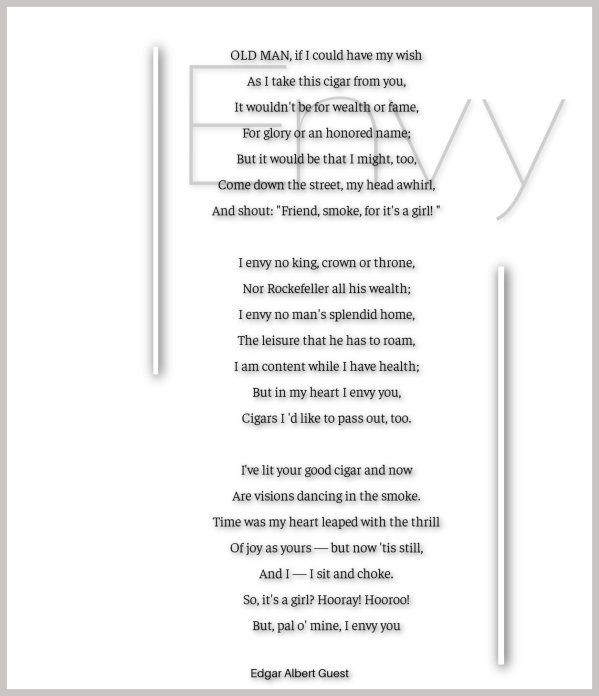 Envy

OLD MAN, if I could have my wish
As I take this cigar from you,
It wouldn't be for wealth or fame,
For glory or an honored name;
But it would be that I might, too,
Come down the street, my head awhirl,
And shout: "Friend, smoke, for it's a girl! "

I envy no king, crown or throne,
Nor Rockefeller all his wealth;
I envy no man's splendid home,
The leisure that he has to roam,
I am content while I have health;
But in my heart I envy you,
Cigars I 'd like to pass out, too.

I've lit your good cigar and now
Are visions dancing in the smoke.
Time was my heart leaped with the thrill
Of joy as yours — but now 'tis still,
And I — I sit and choke.
So, it's a girl? Hooray! Hooroo!
But, pal o' mine, I envy you

Edgar Albert Guest